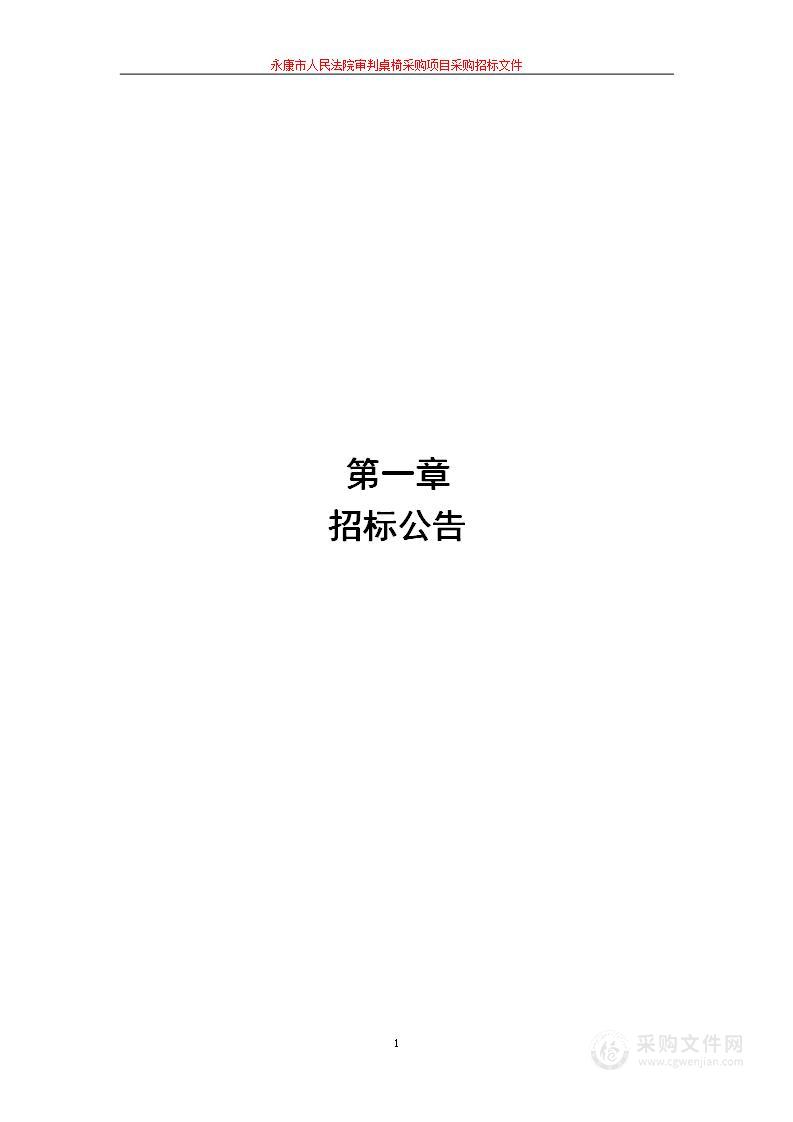 永康市人民法院审判桌椅采购项目采购招标文件

第一章
招标公告

1

采购文件网
www.cgwenjian.com